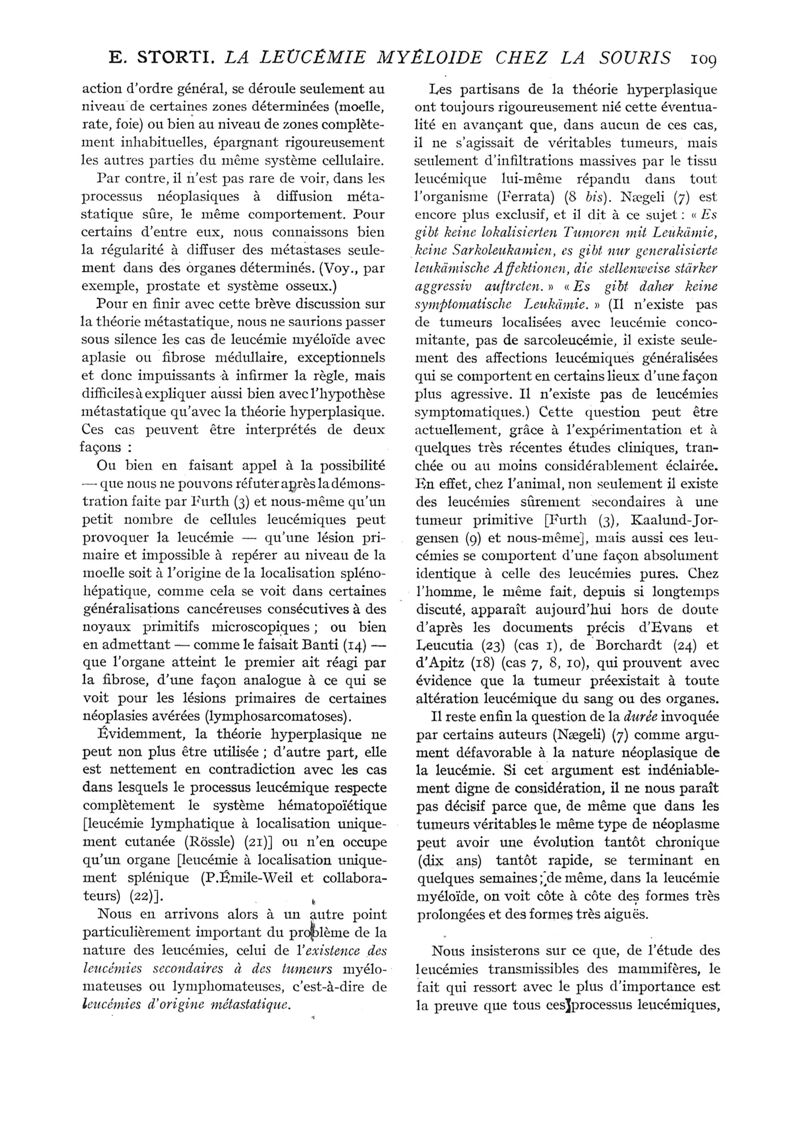 E. STORTI. LA LEUCÉMIE MYÉLOIDE CHEZ LA SOURIS 109

action d'ordre général, se déroule seulement au niveau de certaines zones déterminées (moelle, rate, foie) ou bien au niveau de zones complètement inhabituelles, épargnant rigoureusement les autres parties du même système cellulaire.

Par contre, il n'est pas rare de voir, dans les processus néoplasiques à diffusion métastatique sûre, le même comportement. Pour certains d'entre eux, nous connaissons bien la régularité à diffuser des métastases seulement dans des organes déterminés. (Voy., par exemple, prostate et système osseux.)

Pour en finir avec cette brève discussion sur la théorie métastatique, nous ne saurions passer sous silence les cas de leucémie myéloïde avec aplasie ou fibrose médullaire, exceptionnels et donc impuissants à infirmer la règle, mais difficiles à expliquer aussi bien avec l'hypothèse métastatique qu'avec la théorie hyperplasique. Ces cas peuvent être interprétés de deux façons :

Ou bien en faisant appel à la possibilité — que nous ne pouvons réfuter après la démonstration faite par Furth (3) et nous-même qu'un petit nombre de cellules leucémiques peut provoquer la leucémie — qu'une lésion primaire et impossible à repérer au niveau de la moelle soit à l'origine de la localisation splénohépatique, comme cela se voit dans certaines généralisations cancéreuses consécutives à des noyaux primitifs microscopiques ; ou bien en admettant — comme le faisait Banti (14) — que l'organe atteint le premier ait réagi par la fibrose, d'une façon analogue à ce qui se voit pour les lésions primaires de certaines néoplasies avérées (lymphosarcomatoses).

Évidemment, la théorie hyperplasique ne peut non plus être utilisée ; d'autre part, elle est nettement en contradiction avec les cas dans lesquels le processus leucémique respecte complètement le système hématopoïétique [leucémie lymphatique à localisation uniquement cutanée (Rössle) (21)] ou n'en occupe qu'un organe [leucémie à localisation uniquement splénique (P.Émile-Weil et collaborateurs) (22)].

Nous en arrivons alors à un autre point particulièrement important du problème de la nature des leucémies, celui de l'existence des leucémies secondaires à des tumeurs myélomateuses ou lymphomateuses, c'est-à-dire de leucémies d'origine métastatique.

Les partisans de la théorie hyperplasique ont toujours rigoureusement nié cette éventualité en avançant que, dans aucun de ces cas, il ne s'agissait de véritables tumeurs, mais seulement d'infiltrations massives par le tissu leucémique lui-même répandu dans tout l'organisme (Ferrata) (8 bis). Nægeli (7) est encore plus exclusif, et il dit à ce sujet : « Es gibt keine lokalisierten Tumoren mit Leukämie, keine Sarkoleukamien, es gibt nur generalisierte leukämische Affektionen, die stellenweise stärker aggressiv auftreten. » « Es gibt daher keine symptomatische Leukämie. » (Il n'existe pas de tumeurs localisées avec leucémie concomitante, pas de sarcoleucémie, il existe seulement des affections leucémiques généralisées qui se comportent en certains lieux d'une façon plus agressive. Il n'existe pas de leucémies symptomatiques.) Cette question peut être actuellement, grâce à l'expérimentation et à quelques très récentes études cliniques, tranchée ou au moins considérablement éclairée. En effet, chez l'animal, non seulement il existe des leucémies sûrement secondaires à une tumeur primitive [Furth (3), Kaalund-Jorgensen (9) et nous-même], mais aussi ces leucémies se comportent d'une façon absolument identique à celle des leucémies pures. Chez l'homme, le même fait, depuis si longtemps discuté, apparaît aujourd'hui hors de doute d'après les documents précis d'Evans et Leucutia (23) (cas 1), de Borchardt (24) et d'Apitz (18) (cas 7, 8, 10), qui prouvent avec évidence que la tumeur préexistait à toute altération leucémique du sang ou des organes.

Il reste enfin la question de la durée invoquée par certains auteurs (Nægeli) (7) comme argument défavorable à la nature néoplasique de la leucémie. Si cet argument est indéniablement digne de considération, il ne nous paraît pas décisif parce que, de même que dans les tumeurs véritables le même type de néoplasme peut avoir une évolution tantôt chronique (dix ans) tantôt rapide, se terminant en quelques semaines ; de même, dans la leucémie myéloïde, on voit côte à côte des formes très prolongées et des formes très aiguës.

Nous insisterons sur ce que, de l'étude des leucémies transmissibles des mammifères, le fait qui ressort avec le plus d'importance est la preuve que tous ces processus leucémiques,